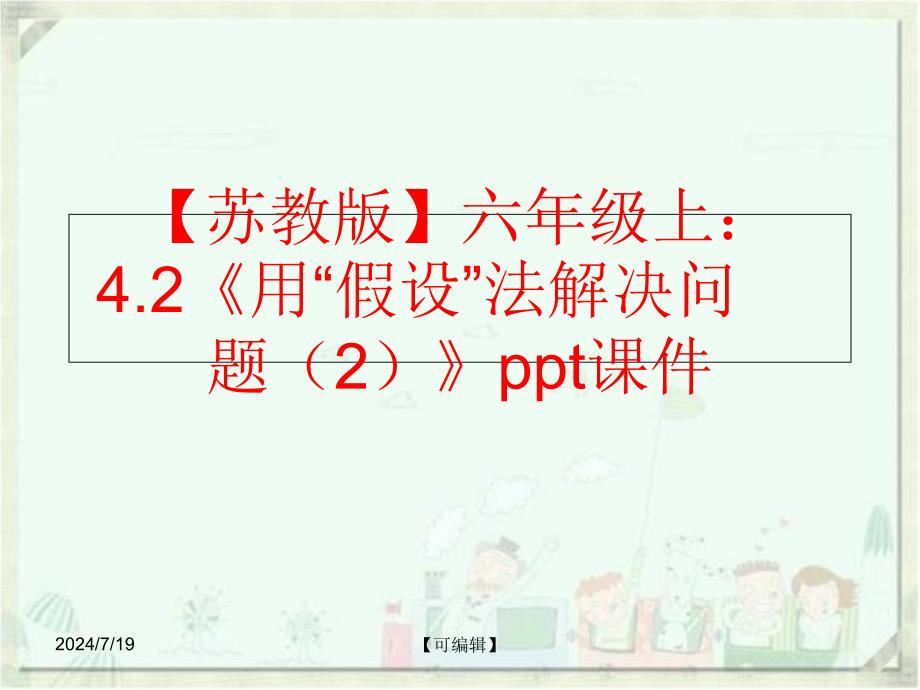 【苏教版】六年级上：4.2《用“假设”法解决问题（2）》ppt课件

2024/7/19

【可编辑】